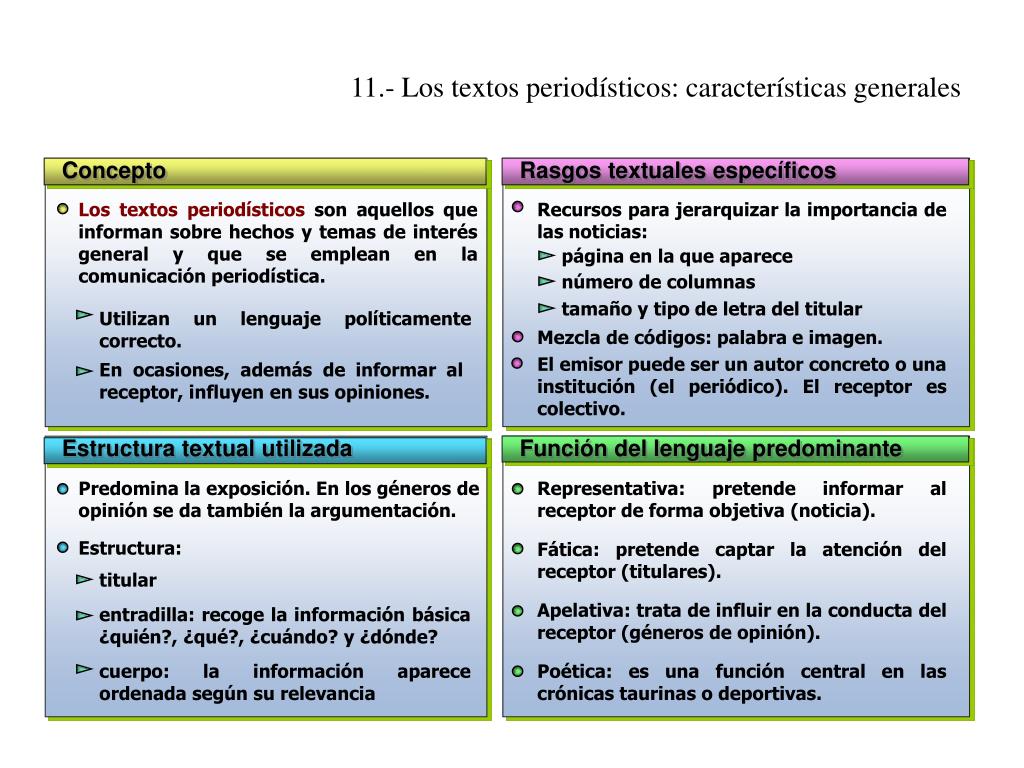 11.- Los textos periodísticos: características generales

Concepto

Los textos periodísticos son aquellos que informan sobre hechos y temas de interés general y que se emplean en la comunicación periodística.

Utilizan un lenguaje políticamente correcto.

En ocasiones, además de informar al receptor, influyen en sus opiniones.

Rasgos textuales específicos

Recursos para jerarquizar la importancia de las noticias:

página en la que aparece

número de columnas

tamaño y tipo de letra del titular

Mezcla de códigos: palabra e imagen.

El emisor puede ser un autor concreto o una institución (el periódico). El receptor es colectivo.

Estructura textual utilizada

Predomina la exposición. En los géneros de opinión se da también la argumentación.

Estructura:

titular

entradilla: recoge la información básica ¿quién?, ¿qué?, ¿cuándo? y ¿dónde?

cuerpo: la información aparece ordenada según su relevancia

Función del lenguaje predominante

Representativa: pretende informar al receptor de forma objetiva (noticia).

Fática: pretende captar la atención del receptor (titulares).

Apelativa: trata de influir en la conducta del receptor (géneros de opinión).

Poética: es una función central en las crónicas taurinas o deportivas.